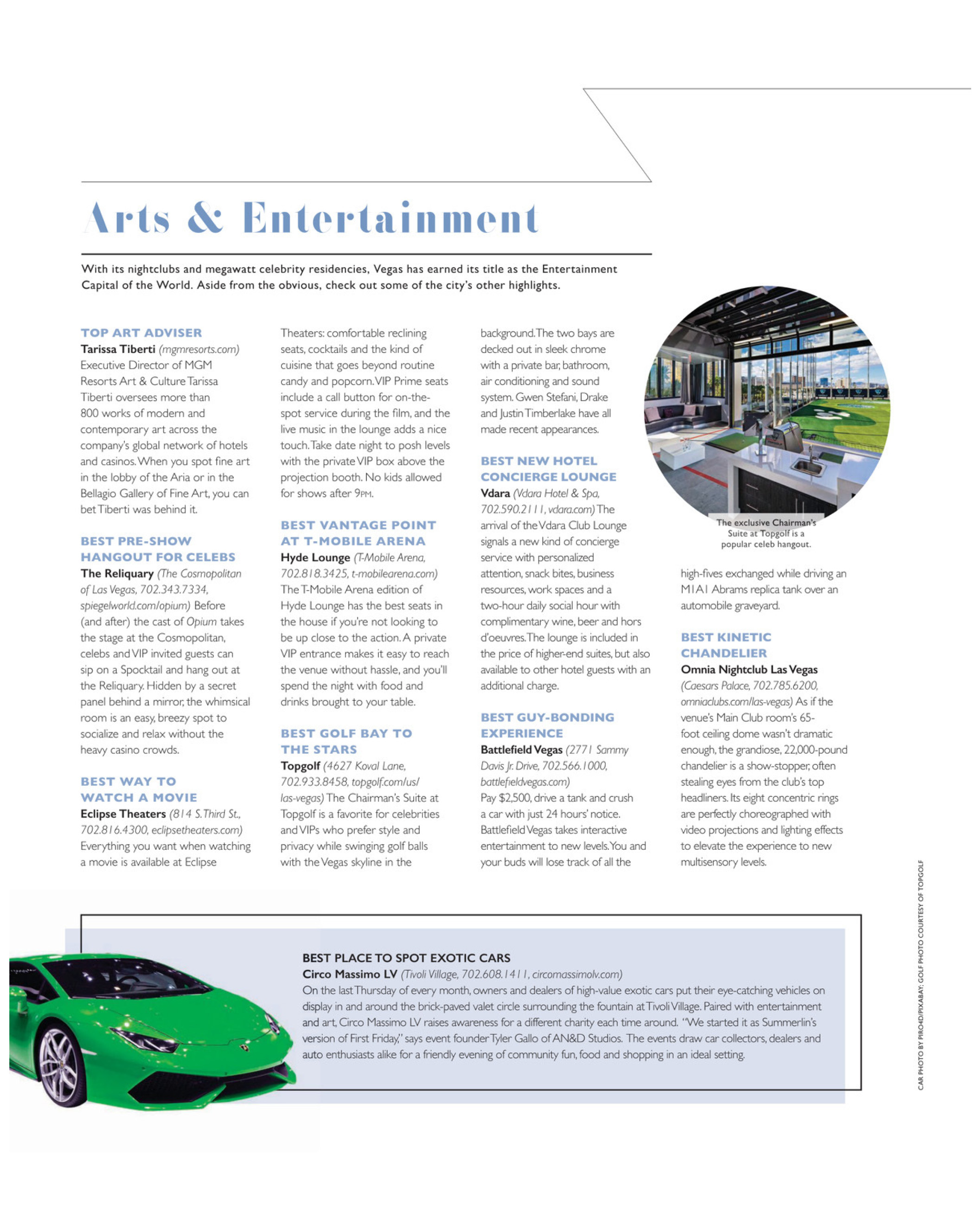 Arts & Entertainment

With its nightclubs and megawatt celebrity residencies, Vegas has earned its title as the Entertainment Capital of the World. Aside from the obvious, check out some of the city's other highlights.

TOP ART ADVISER
Tarissa Tiberti (mgmresorts.com) Executive Director of MGM Resorts Art & Culture Tarissa Tiberti oversees more than 800 works of modern and contemporary art across the company's global network of hotels and casinos. When you spot fine art in the lobby of the Aria or in the Bellagio Gallery of Fine Art, you can bet Tiberti was behind it.

BEST PRE-SHOW HANGOUT FOR CELEBS
The Reliquary (The Cosmopolitan of Las Vegas, 702.343.7334, spiegelworld.com/opium) Before (and after) the cast of Opium takes the stage at the Cosmopolitan, celebs and VIP invited guests can sip on a Spocktail and hang out at the Reliquary. Hidden by a secret panel behind a mirror, the whimsical room is an easy, breezy spot to socialize and relax without the heavy casino crowds.

BEST WAY TO WATCH A MOVIE
Eclipse Theaters (814 S. Third St., 702.816.4300, eclipsetheaters.com) Everything you want when watching a movie is available at Eclipse Theaters: comfortable reclining seats, cocktails and the kind of cuisine that goes beyond routine candy and popcorn. VIP Prime seats include a call button for on-the-spot service during the film, and the live music in the lounge adds a nice touch. Take date night to posh levels with the private VIP box above the projection booth. No kids allowed for shows after 9PM.

BEST VANTAGE POINT AT T-MOBILE ARENA
Hyde Lounge (T-Mobile Arena, 702.818.3425, t-mobilearena.com) The T-Mobile Arena edition of Hyde Lounge has the best seats in the house if you're not looking to be up close to the action. A private VIP entrance makes it easy to reach the venue without hassle, and you'll spend the night with food and drinks brought to your table.

BEST GOLF BAY TO THE STARS
Topgolf (4627 Koval Lane, 702.933.8458, topgolf.com/us/las-vegas) The Chairman's Suite at Topgolf is a favorite for celebrities and VIPs who prefer style and privacy while swinging golf balls with the Vegas skyline in the background. The two bays are decked out in sleek chrome with a private bar, bathroom, air conditioning and sound system. Gwen Stefani, Drake and Justin Timberlake have all made recent appearances.

BEST NEW HOTEL CONCIERGE LOUNGE
Vdara (Vdara Hotel & Spa, 702.590.2111, vdara.com) The arrival of the Vdara Club Lounge signals a new kind of concierge service with personalized attention, snack bites, business resources, work spaces and a two-hour daily social hour with complimentary wine, beer and hors d'oeuvres. The lounge is included in the price of higher-end suites, but also available to other hotel guests with an additional charge.

BEST GUY-BONDING EXPERIENCE
Battlefield Vegas (2771 Sammy Davis Jr. Drive, 702.566.1000, battlefieldvegas.com) Pay $2,500, drive a tank and crush a car with just 24 hours' notice. Battlefield Vegas takes interactive entertainment to new levels. You and your buds will lose track of all the high-fives exchanged while driving an M1A1 Abrams replica tank over an automobile graveyard.

The exclusive Chairman's Suite at Topgolf is a popular celeb hangout.

BEST KINETIC CHANDELIER
Omnia Nightclub Las Vegas (Caesars Palace, 702.785.6200, omniaclubs.com/las-vegas) As if the venue's Main Club room's 65-foot ceiling dome wasn't dramatic enough, the grandiose, 22,000-pound chandelier is a show-stopper, often stealing eyes from the club's top headliners. Its eight concentric rings are perfectly choreographed with video projections and lighting effects to elevate the experience to new multisensory levels.

BEST PLACE TO SPOT EXOTIC CARS
Circo Massimo LV (Tivoli Village, 702.608.1411, circomassimolv.com)
On the last Thursday of every month, owners and dealers of high-value exotic cars put their eye-catching vehicles on display in and around the brick-paved valet circle surrounding the fountain at Tivoli Village. Paired with entertainment and art, Circo Massimo LV raises awareness for a different charity each time around. "We started it as Summerlin's version of First Friday," says event founder Tyler Gallo of AN&D Studios. The events draw car collectors, dealers and auto enthusiasts alike for a friendly evening of community fun, food and shopping in an ideal setting.

CAR PHOTO BY PIRO4D/PIXABAY; GOLF PHOTO COURTESY OF TOPGOLF